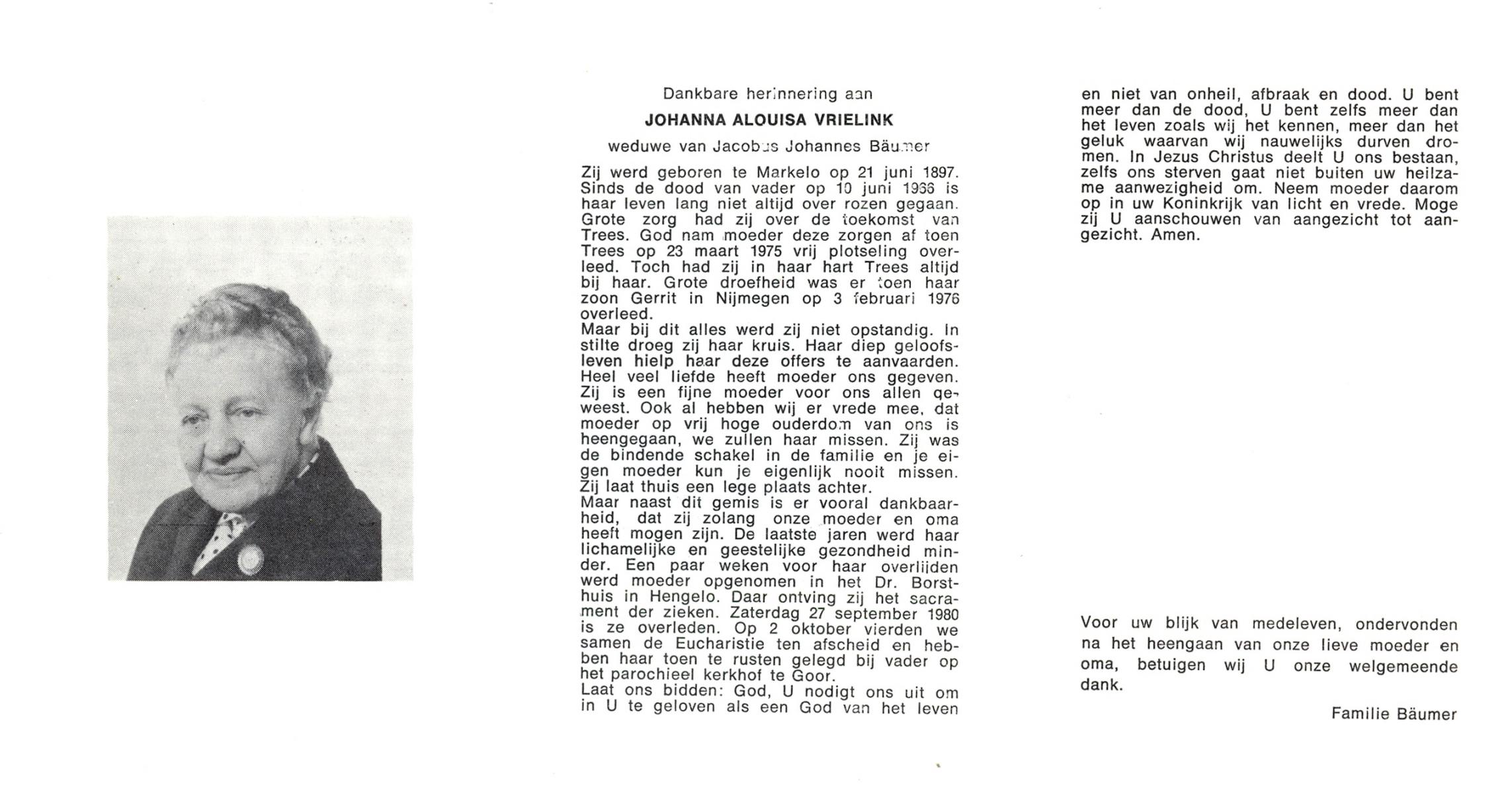 Dankbare herinnering aan

JOHANNA ALOUISA VRIELINK

weduwe van Jacobus Johannes Bäumer

Zij werd geboren te Markelo op 21 juni 1897. Sinds de dood van vader op 10 juni 1966 is haar leven lang niet altijd over rozen gegaan. Grote zorg had zij over de toekomst van Trees. God nam moeder deze zorgen af toen Trees op 23 maart 1975 vrij plotseling overleed. Toch had zij in haar hart Trees altijd bij haar. Grote droefheid was er toen haar zoon Gerrit in Nijmegen op 3 februari 1976 overleed.
Maar bij dit alles werd zij niet opstandig. In stilte droeg zij haar kruis. Haar diep geloofsleven hielp haar deze offers te aanvaarden. Heel veel liefde heeft moeder ons gegeven. Zij is een fijne moeder voor ons allen geweest. Ook al hebben wij er vrede mee, dat moeder op vrij hoge ouderdom van ons is heengegaan, we zullen haar missen. Zij was de bindende schakel in de familie en je eigen moeder kun je eigenlijk nooit missen. Zij laat thuis een lege plaats achter.
Maar naast dit gemis is er vooral dankbaarheid, dat zij zolang onze moeder en oma heeft mogen zijn. De laatste jaren werd haar lichamelijke en geestelijke gezondheid minder. Een paar weken voor haar overlijden werd moeder opgenomen in het Dr. Borsthuis in Hengelo. Daar ontving zij het sacrament der zieken. Zaterdag 27 september 1980 is ze overleden. Op 2 oktober vierden we samen de Eucharistie ten afscheid en hebben haar toen te rusten gelegd bij vader op het parochieel kerkhof te Goor.
Laat ons bidden: God, U nodigt ons uit om in U te geloven als een God van het leven en niet van onheil, afbraak en dood. U bent meer dan de dood, U bent zelfs meer dan het leven zoals wij het kennen, meer dan het geluk waarvan wij nauwelijks durven dromen. In Jezus Christus deelt U ons bestaan, zelfs ons sterven gaat niet buiten uw heilzame aanwezigheid om. Neem moeder daarom op in uw Koninkrijk van licht en vrede. Moge zij U aanschouwen van aangezicht tot aangezicht. Amen.

Voor uw blijk van medeleven, ondervonden na het heengaan van onze lieve moeder en oma, betuigen wij U onze welgemeende dank.

Familie Bäumer